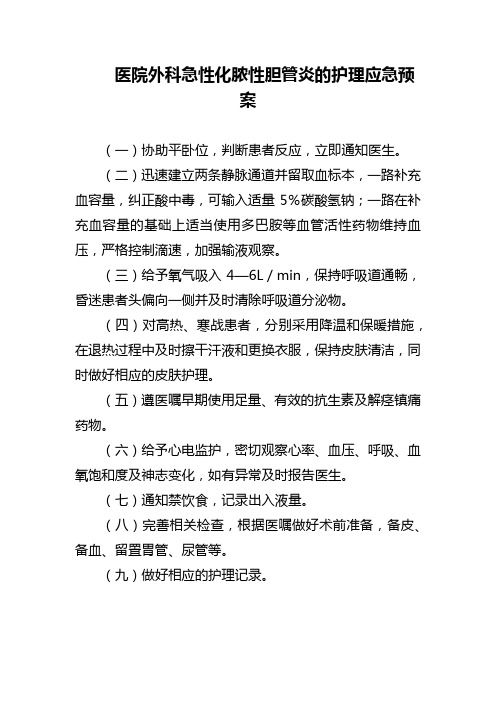 医院外科急性化脓性胆管炎的护理应急预案

（一）协助平卧位，判断患者反应，立即通知医生。

（二）迅速建立两条静脉通道并留取血标本，一路补充血容量，纠正酸中毒，可输入适量 5%碳酸氢钠；一路在补充血容量的基础上适当使用多巴胺等血管活性药物维持血压，严格控制滴速，加强输液观察。

（三）给予氧气吸入 4—6L / min，保持呼吸道通畅，昏迷患者头偏向一侧并及时清除呼吸道分泌物。

（四）对高热、寒战患者，分别采用降温和保暖措施，在退热过程中及时擦干汗液和更换衣服，保持皮肤清洁，同时做好相应的皮肤护理。

（五）遵医嘱早期使用足量、有效的抗生素及解痉镇痛药物。

（六）给予心电监护，密切观察心率、血压、呼吸、血氧饱和度及神志变化，如有异常及时报告医生。

（七）通知禁饮食，记录出入液量。

（八）完善相关检查，根据医嘱做好术前准备，备皮、备血、留置胃管、尿管等。

（九）做好相应的护理记录。